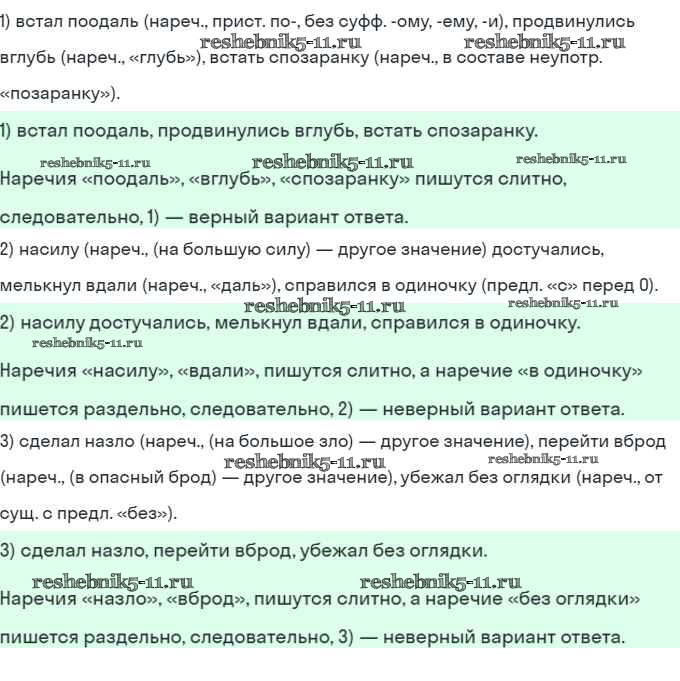 1) встал поодаль (нареч., прист. по-, без суфф. -ому, -ему, -и), продвинулись вглубь (нареч., «глубь»), встать спозаранку (нареч., в составе неупотр. «позаранку»).

reshebnik5-11.ru reshebnik5-11.ru

1) встал поодаль, продвинулись вглубь, встать спозаранку.

reshebnik5-11.ru reshebnik5-11.ru reshebnik5-11.ru

Наречия «поодаль», «вглубь», «спозаранку» пишутся слитно, следовательно, 1) — верный вариант ответа.

2) насилу (нареч., (на большую силу) — другое значение) достучались, мелькнул вдали (нареч., «даль»), справился в одиночку (предл. «с» перед 0).

reshebnik5-11.ru reshebnik5-11.ru

2) насилу достучались, мелькнул вдали, справился в одиночку.

reshebnik5-11.ru

Наречия «насилу», «вдали», пишутся слитно, а наречие «в одиночку» пишется раздельно, следовательно, 2) — неверный вариант ответа.

3) сделал назло (нареч., (на большое зло) — другое значение), перейти вброд (нареч., (в опасный брод) — другое значение), убежал без оглядки (нареч., от сущ. с предл. «без»).

reshebnik5-11.ru reshebnik5-11.ru

3) сделал назло, перейти вброд, убежал без оглядки.

reshebnik5-11.ru reshebnik5-11.ru

Наречия «назло», «вброд», пишутся слитно, а наречие «без оглядки» пишется раздельно, следовательно, 3) — неверный вариант ответа.